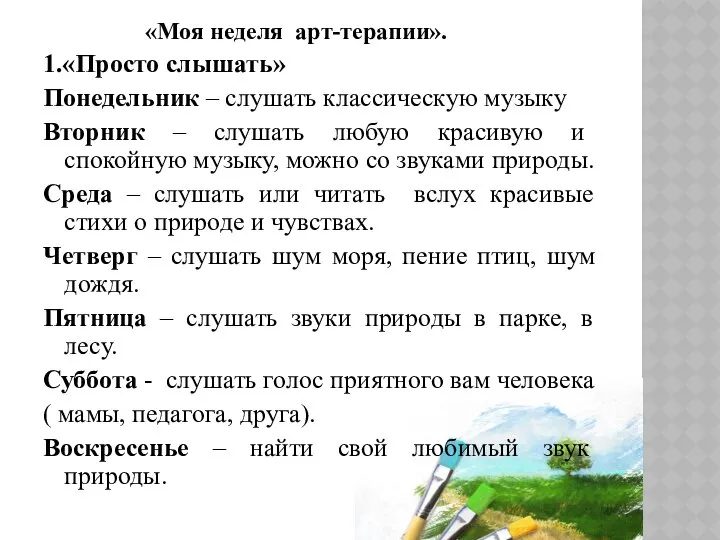 «Моя неделя арт-терапии».

1.«Просто слышать»

Понедельник – слушать классическую музыку

Вторник – слушать любую красивую и спокойную музыку, можно со звуками природы.

Среда – слушать или читать вслух красивые стихи о природе и чувствах.

Четверг – слушать шум моря, пение птиц, шум дождя.

Пятница – слушать звуки природы в парке, в лесу.

Суббота - слушать голос приятного вам человека ( мамы, педагога, друга).

Воскресенье – найти свой любимый звук природы.